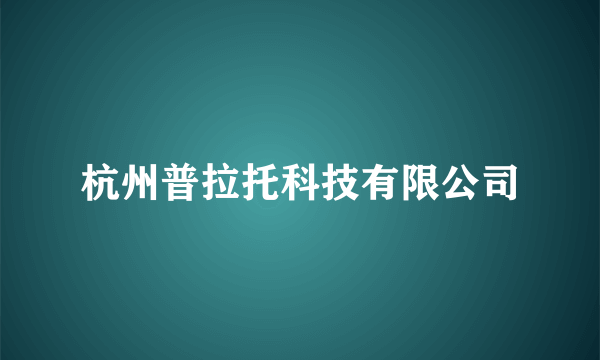 杭州普拉托科技有限公司